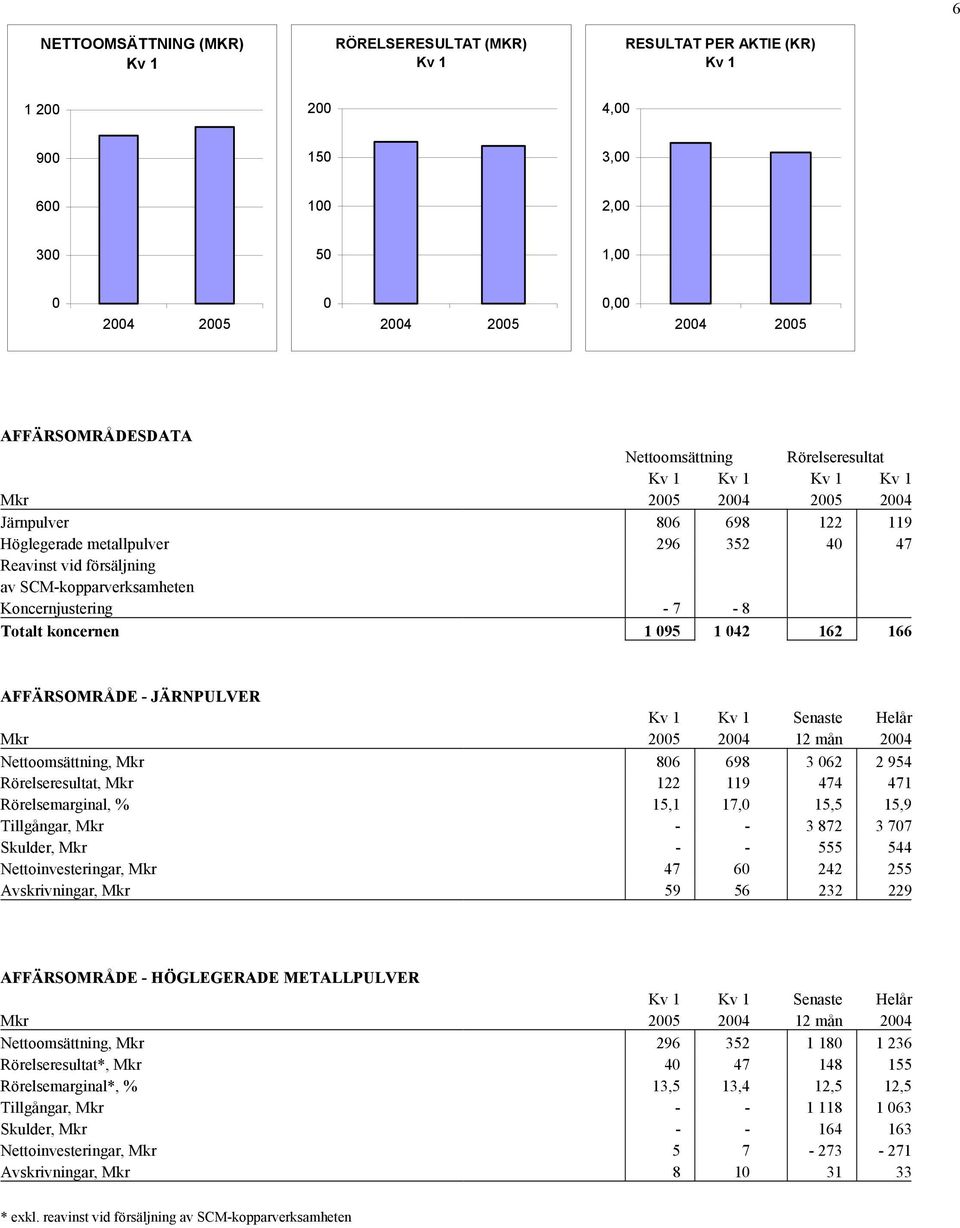 6

NETTOOMSÄTTNING (MKR)
Kv 1

1 200
900
600
300
0

2004 2005

RÖRELSERESULTAT (MKR)
Kv 1

200
150
100
50
0

2004 2005

RESULTAT PER AKTIE (KR)
Kv 1

4,00
3,00
2,00
1,00
0,00

2004 2005

AFFÄRSOMRÅDESDATA

| | Nettoomsättning | | Rörelseresultat | |
|---|---|---|---|---|
| | Kv 1 | Kv 1 | Kv 1 | Kv 1 |
| Mkr | 2005 | 2004 | 2005 | 2004 |
| Järnpulver | 806 | 698 | 122 | 119 |
| Höglegerade metallpulver | 296 | 352 | 40 | 47 |
| Reavinst vid försäljning av SCM-kopparverksamheten | | | | |
| Koncernjustering | - 7 | - 8 | | |
| Totalt koncernen | 1 095 | 1 042 | 162 | 166 |

AFFÄRSOMRÅDE - JÄRNPULVER

| | Kv 1 | Kv 1 | Senaste | Helår |
|---|---|---|---|---|
| Mkr | 2005 | 2004 | 12 mån | 2004 |
| Nettoomsättning, Mkr | 806 | 698 | 3 062 | 2 954 |
| Rörelseresultat, Mkr | 122 | 119 | 474 | 471 |
| Rörelsemarginal, % | 15,1 | 17,0 | 15,5 | 15,9 |
| Tillgångar, Mkr | - | - | 3 872 | 3 707 |
| Skulder, Mkr | - | - | 555 | 544 |
| Nettoinvesteringar, Mkr | 47 | 60 | 242 | 255 |
| Avskrivningar, Mkr | 59 | 56 | 232 | 229 |

AFFÄRSOMRÅDE - HÖGLEGERADE METALLPULVER

| | Kv 1 | Kv 1 | Senaste | Helår |
|---|---|---|---|---|
| Mkr | 2005 | 2004 | 12 mån | 2004 |
| Nettoomsättning, Mkr | 296 | 352 | 1 180 | 1 236 |
| Rörelseresultat*, Mkr | 40 | 47 | 148 | 155 |
| Rörelsemarginal*, % | 13,5 | 13,4 | 12,5 | 12,5 |
| Tillgångar, Mkr | - | - | 1 118 | 1 063 |
| Skulder, Mkr | - | - | 164 | 163 |
| Nettoinvesteringar, Mkr | 5 | 7 | - 273 | - 271 |
| Avskrivningar, Mkr | 8 | 10 | 31 | 33 |

* exkl. reavinst vid försäljning av SCM-kopparverksamheten